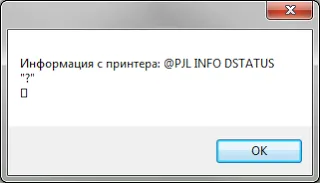 Информация с принтера: @PJL INFO DSTATUS
"?"
▯

OK